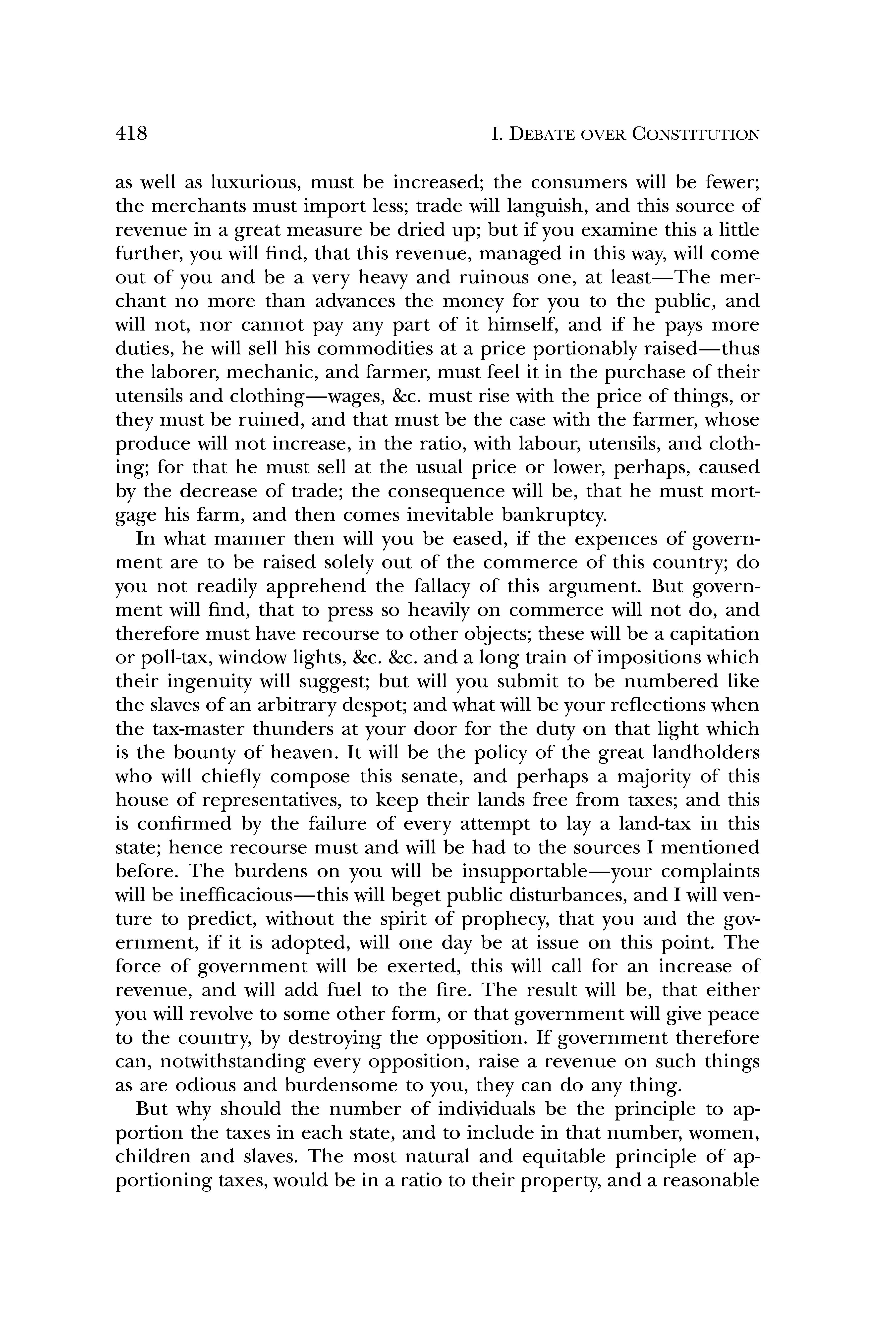 418 I. DEBATE OVER CONSTITUTION

as well as luxurious, must be increased; the consumers will be fewer; the merchants must import less; trade will languish, and this source of revenue in a great measure be dried up; but if you examine this a little further, you will find, that this revenue, managed in this way, will come out of you and be a very heavy and ruinous one, at least—The merchant no more than advances the money for you to the public, and will not, nor cannot pay any part of it himself, and if he pays more duties, he will sell his commodities at a price portionably raised—thus the laborer, mechanic, and farmer, must feel it in the purchase of their utensils and clothing—wages, &c. must rise with the price of things, or they must be ruined, and that must be the case with the farmer, whose produce will not increase, in the ratio, with labour, utensils, and clothing; for that he must sell at the usual price or lower, perhaps, caused by the decrease of trade; the consequence will be, that he must mortgage his farm, and then comes inevitable bankruptcy.

In what manner then will you be eased, if the expences of government are to be raised solely out of the commerce of this country; do you not readily apprehend the fallacy of this argument. But government will find, that to press so heavily on commerce will not do, and therefore must have recourse to other objects; these will be a capitation or poll-tax, window lights, &c. &c. and a long train of impositions which their ingenuity will suggest; but will you submit to be numbered like the slaves of an arbitrary despot; and what will be your reflections when the tax-master thunders at your door for the duty on that light which is the bounty of heaven. It will be the policy of the great landholders who will chiefly compose this senate, and perhaps a majority of this house of representatives, to keep their lands free from taxes; and this is confirmed by the failure of every attempt to lay a land-tax in this state; hence recourse must and will be had to the sources I mentioned before. The burdens on you will be insupportable—your complaints will be inefficacious—this will beget public disturbances, and I will venture to predict, without the spirit of prophecy, that you and the government, if it is adopted, will one day be at issue on this point. The force of government will be exerted, this will call for an increase of revenue, and will add fuel to the fire. The result will be, that either you will revolve to some other form, or that government will give peace to the country, by destroying the opposition. If government therefore can, notwithstanding every opposition, raise a revenue on such things as are odious and burdensome to you, they can do any thing.

But why should the number of individuals be the principle to apportion the taxes in each state, and to include in that number, women, children and slaves. The most natural and equitable principle of apportioning taxes, would be in a ratio to their property, and a reasonable